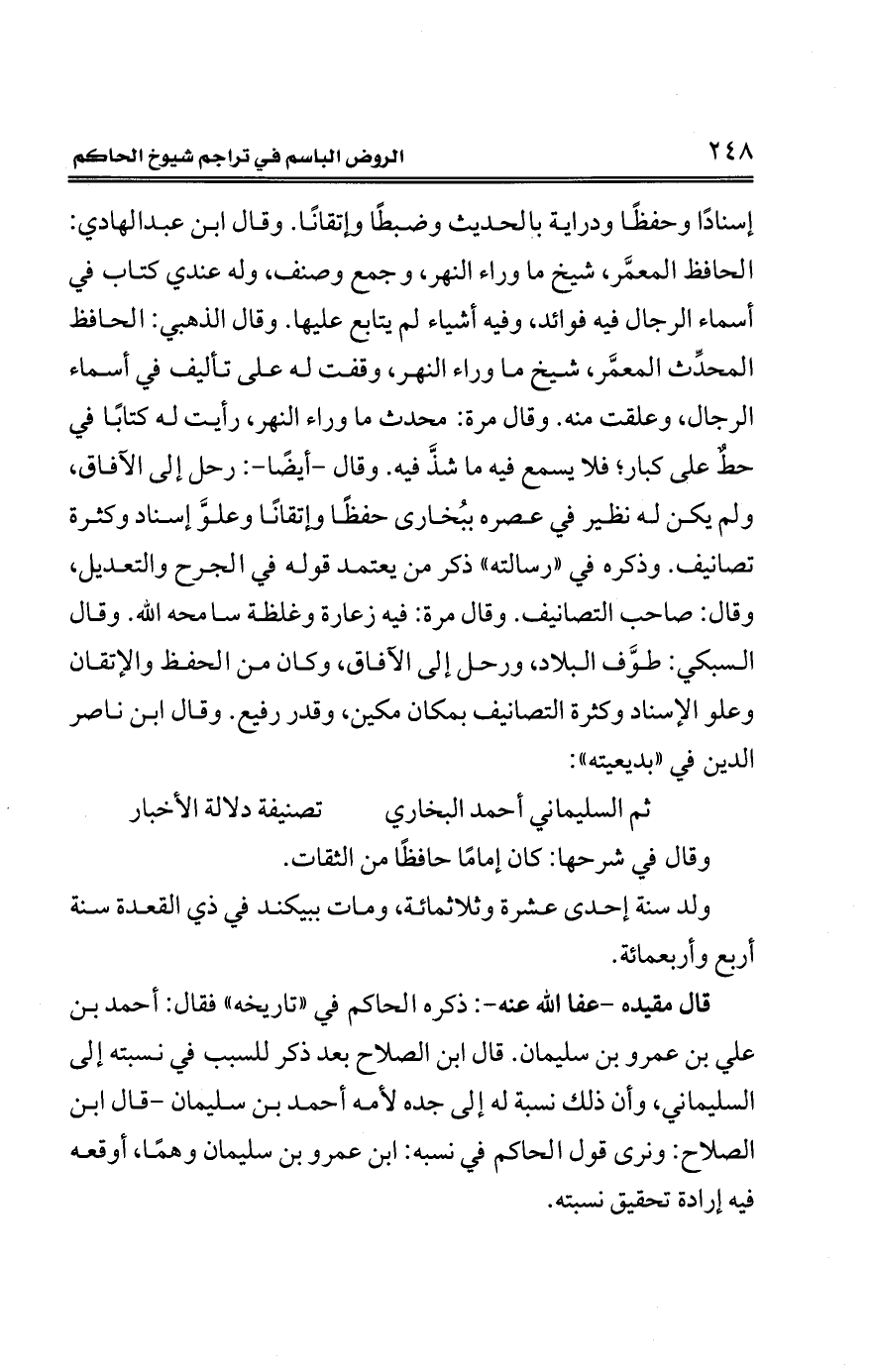 ٢٤٨ الروض الباسم في تراجم شيوخ الحاكم

إسنادًا وحفظًا ودراية بالحديث وضبطًا وإتقانًا. وقال ابن عبدالهادي: الحافظ المعمَّر، شيخ ما وراء النهر، وجمع وصنف، وله عندي كتاب في أسماء الرجال فيه فوائد، وفيه أشياء لم يتابع عليها. وقال الذهبي: الحافظ المحدِّث المعمَّر، شيخ ما وراء النهر، وقفت له على تأليف في أسماء الرجال، وعلقت منه. وقال مرة: محدث ما وراء النهر، رأيت له كتابًا في حطٍّ على كبار؛ فلا يسمع فيه ما شذَّ فيه. وقال -أيضًا-: رحل إلى الآفاق، ولم يكن له نظير في عصره ببُخارى حفظًا وإتقانًا وعلوَّ إسناد وكثرة تصانيف. وذكره في «رسالته» ذكر من يعتمد قوله في الجرح والتعديل، وقال: صاحب التصانيف. وقال مرة: فيه زعارة وغلظة سامحه الله. وقال السبكي: طوَّف البلاد، ورحل إلى الآفاق، وكان من الحفظ والإتقان وعلو الإسناد وكثرة التصانيف بمكان مكين، وقدر رفيع. وقال ابن ناصر الدين في «بديعيته»:

ثم السليماني أحمد البخاري تصنيفة دلالة الأخبار

وقال في شرحها: كان إمامًا حافظًا من الثقات.

ولد سنة إحدى عشرة وثلاثمائة، ومات ببيكند في ذي القعدة سنة أربع وأربعمائة.

قال مقيده -عفا الله عنه-: ذكره الحاكم في «تاريخه» فقال: أحمد بن علي بن عمرو بن سليمان. قال ابن الصلاح بعد ذكر للسبب في نسبته إلى السليماني، وأن ذلك نسبة له إلى جده لأمه أحمد بن سليمان -قال ابن الصلاح: ونرى قول الحاكم في نسبه: ابن عمرو بن سليمان وهمًا، أوقعه فيه إرادة تحقيق نسبته.